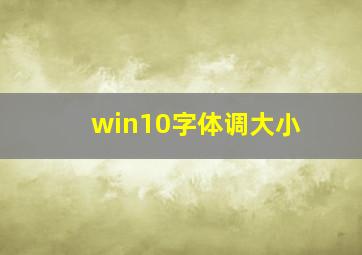 win10字体调大小